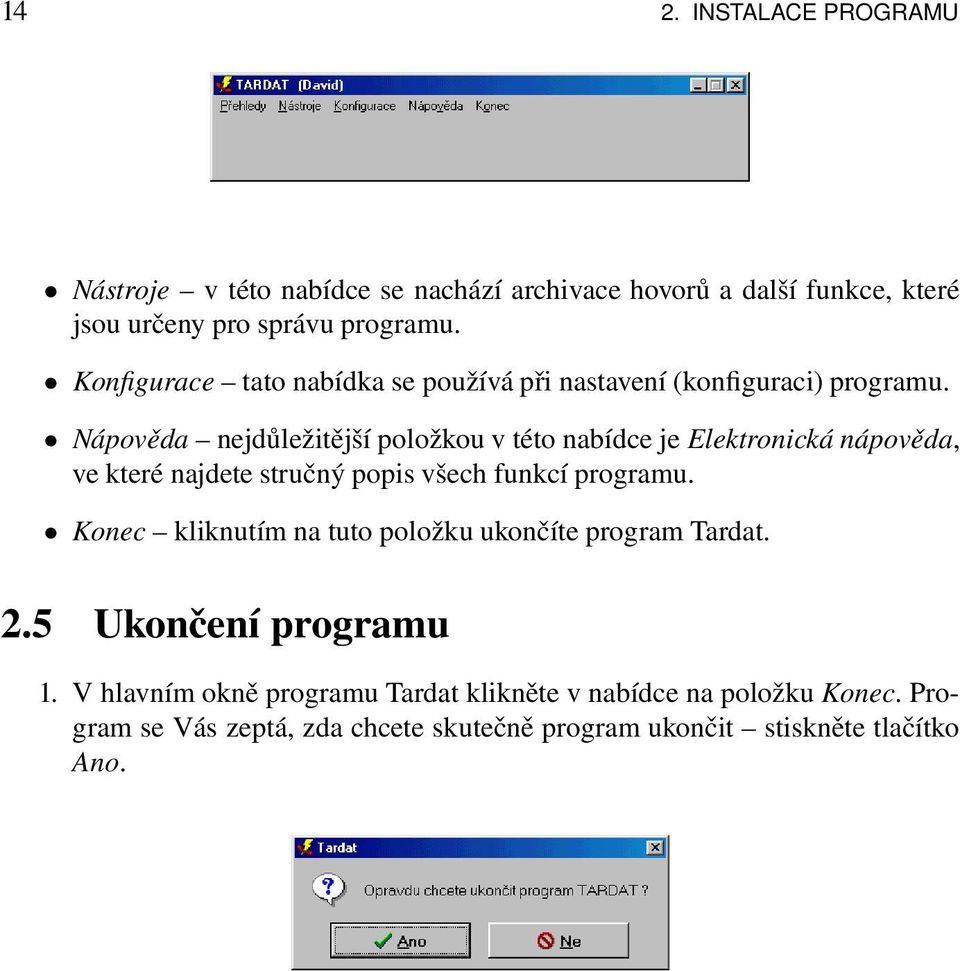 14 2. INSTALACE PROGRAMU

TARDAT (David)

Přehledy Nástroje Konfigurace Nápověda Konec

• Nástroje – v této nabídce se nachází archivace hovorů a další funkce, které jsou určeny pro správu programu.

• Konfigurace – tato nabídka se používá při nastavení (konfiguraci) programu.

• Nápověda – nejdůležitější položkou v této nabídce je Elektronická nápověda, ve které najdete stručný popis všech funkcí programu.

• Konec – kliknutím na tuto položku ukončíte program Tardat.

2.5 Ukončení programu

1. V hlavním okně programu Tardat klikněte v nabídce na položku Konec. Program se Vás zeptá, zda chcete skutečně program ukončit – stiskněte tlačítko Ano.

Tardat

Opravdu chcete ukončit program TARDAT ?

Ano

Ne